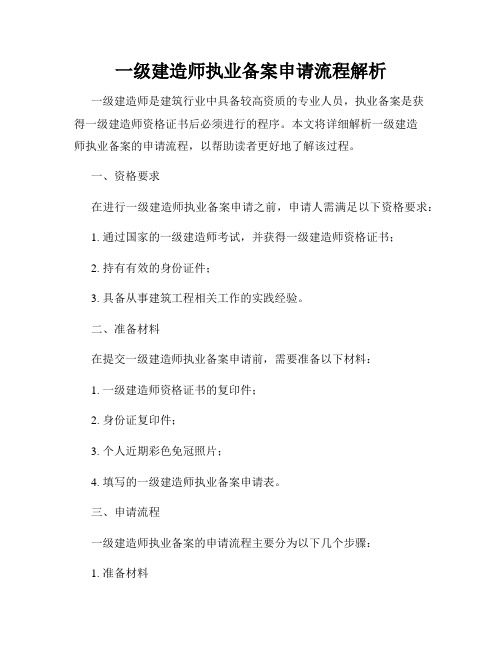 一级建造师执业备案申请流程解析

一级建造师是建筑行业中具备较高资质的专业人员，执业备案是获得一级建造师资格证书后必须进行的程序。本文将详细解析一级建造师执业备案的申请流程，以帮助读者更好地了解该过程。

一、资格要求

在进行一级建造师执业备案申请之前，申请人需满足以下资格要求：

1. 通过国家的一级建造师考试，并获得一级建造师资格证书；

2. 持有有效的身份证件；

3. 具备从事建筑工程相关工作的实践经验。

二、准备材料

在提交一级建造师执业备案申请前，需要准备以下材料：

1. 一级建造师资格证书的复印件；

2. 身份证复印件；

3. 个人近期彩色免冠照片；

4. 填写的一级建造师执业备案申请表。

三、申请流程

一级建造师执业备案的申请流程主要分为以下几个步骤：

1. 准备材料